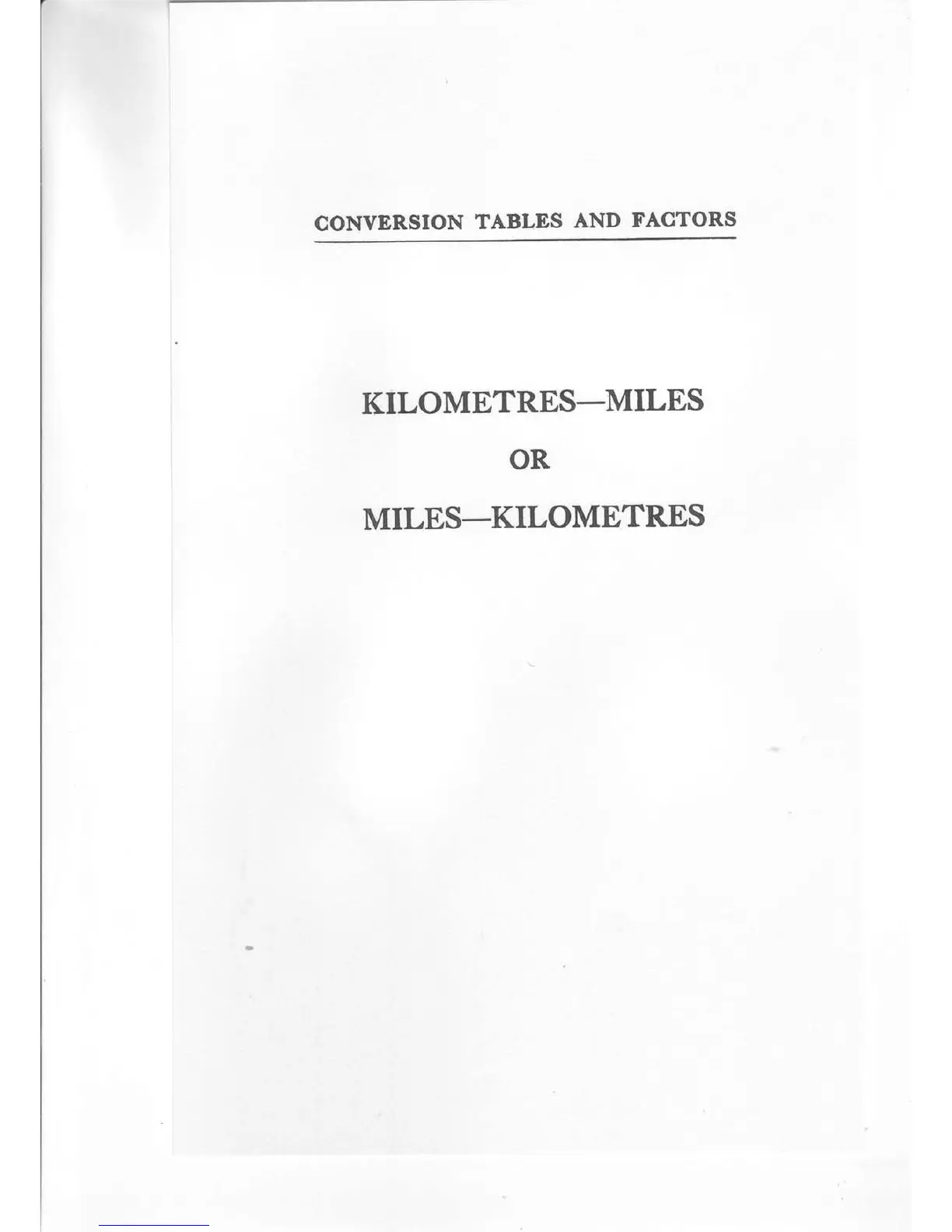 CONVERSION TABLES AND FACTORS

KILOMETRES—MILES

OR

MILES—KILOMETRES